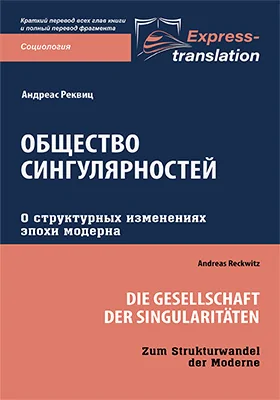 Краткий перевод всех глав книги и полный перевод фрагмента

Социология

Express-translation

Андреас Реквиц

ОБЩЕСТВО СИНГУЛЯРНОСТЕЙ

О структурных изменениях эпохи модерна

Andreas Reckwitz

DIE GESELLSCHAFT DER SINGULARITÄTEN

Zum Strukturwandel der Moderne